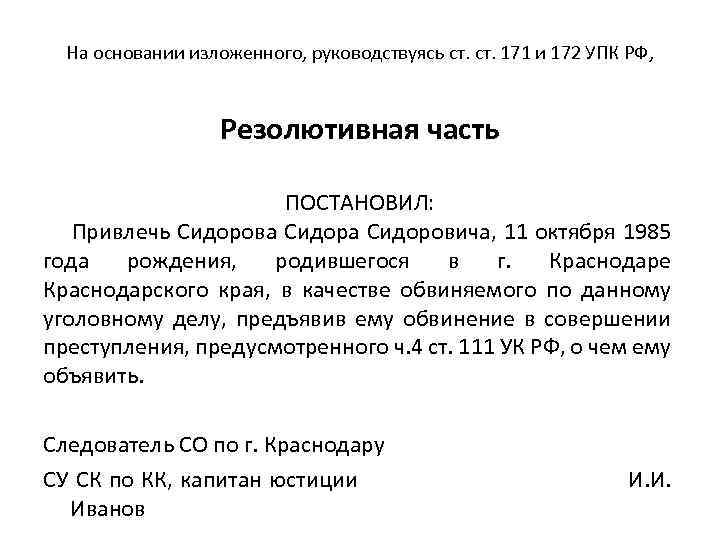 На основании изложенного, руководствуясь ст. ст. 171 и 172 УПК РФ,

Резолютивная часть

ПОСТАНОВИЛ:

Привлечь Сидорова Сидора Сидоровича, 11 октября 1985 года рождения, родившегося в г. Краснодаре Краснодарского края, в качестве обвиняемого по данному уголовному делу, предъявив ему обвинение в совершении преступления, предусмотренного ч.4 ст. 111 УК РФ, о чем ему объявить.

Следователь СО по г. Краснодару

СУ СК по КК, капитан юстиции И.И. Иванов